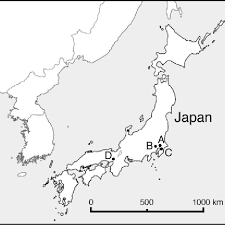 Japan

A
B
C
D

0
500
1000 km